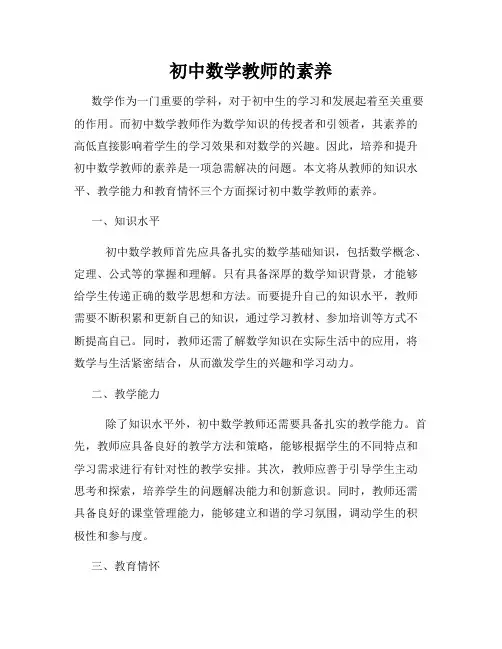 初中数学教师的素养

数学作为一门重要的学科，对于初中生的学习和发展起着至关重要的作用。而初中数学教师作为数学知识的传授者和引领者，其素养的高低直接影响着学生的学习效果和对数学的兴趣。因此，培养和提升初中数学教师的素养是一项急需解决的问题。本文将从教师的知识水平、教学能力和教育情怀三个方面探讨初中数学教师的素养。

一、知识水平

初中数学教师首先应具备扎实的数学基础知识，包括数学概念、定理、公式等的掌握和理解。只有具备深厚的数学知识背景，才能够给学生传递正确的数学思想和方法。而要提升自己的知识水平，教师需要不断积累和更新自己的知识，通过学习教材、参加培训等方式不断提高自己。同时，教师还需了解数学知识在实际生活中的应用，将数学与生活紧密结合，从而激发学生的兴趣和学习动力。

二、教学能力

除了知识水平外，初中数学教师还需要具备扎实的教学能力。首先，教师应具备良好的教学方法和策略，能够根据学生的不同特点和学习需求进行有针对性的教学安排。其次，教师应善于引导学生主动思考和探索，培养学生的问题解决能力和创新意识。同时，教师还需具备良好的课堂管理能力，能够建立和谐的学习氛围，调动学生的积极性和参与度。

三、教育情怀